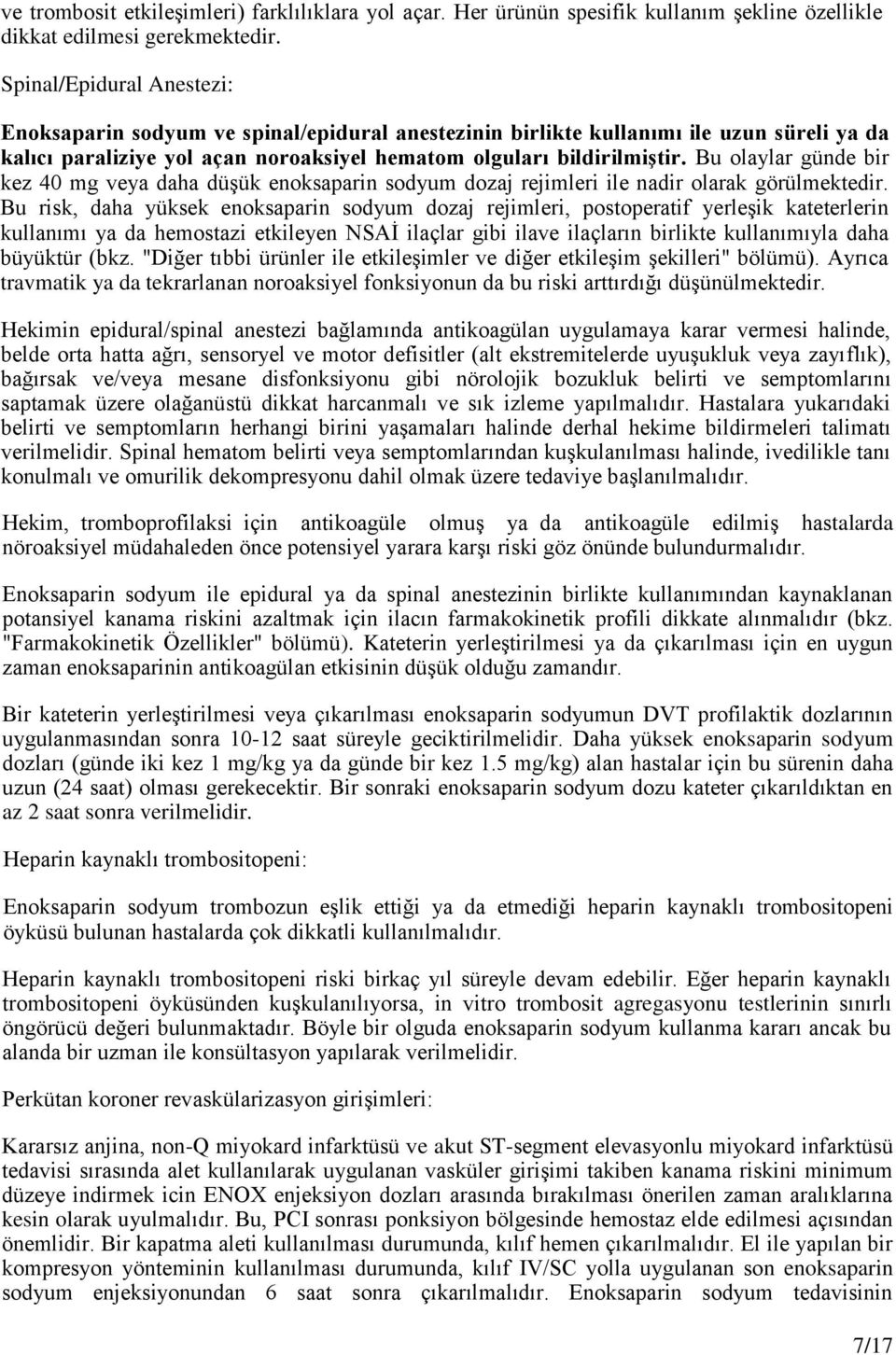 ve trombosit etkileşimleri) farklılıklara yol açar. Her ürünün spesifik kullanım şekline özellikle dikkat edilmesi gerekmektedir.

Spinal/Epidural Anestezi:

Enoksaparin sodyum ve spinal/epidural anestezinin birlikte kullanımı ile uzun süreli ya da kalıcı paraliziye yol açan noroaksiyel hematom olguları bildirilmiştir. Bu olaylar günde bir kez 40 mg veya daha düşük enoksaparin sodyum dozaj rejimleri ile nadir olarak görülmektedir. Bu risk, daha yüksek enoksaparin sodyum dozaj rejimleri, postoperatif yerleşik kateterlerin kullanımı ya da hemostazi etkileyen NSAİ ilaçlar gibi ilave ilaçların birlikte kullanımıyla daha büyüktür (bkz. "Diğer tıbbi ürünler ile etkileşimler ve diğer etkileşim şekilleri" bölümü). Ayrıca travmatik ya da tekrarlanan noroaksiyel fonksiyonun da bu riski arttırdığı düşünülmektedir.

Hekimin epidural/spinal anestezi bağlamında antikoagülan uygulamaya karar vermesi halinde, belde orta hatta ağrı, sensoryel ve motor defisitler (alt ekstremitelerde uyuşukluk veya zayıflık), bağırsak ve/veya mesane disfonksiyonu gibi nörolojik bozukluk belirti ve semptomlarını saptamak üzere olağanüstü dikkat harcanmalı ve sık izleme yapılmalıdır. Hastalara yukarıdaki belirti ve semptomların herhangi birini yaşamaları halinde derhal hekime bildirmeleri talimatı verilmelidir. Spinal hematom belirti veya semptomlarından kuşkulanılması halinde, ivedilikle tanı konulmalı ve omurilik dekompresyonu dahil olmak üzere tedaviye başlanılmalıdır.

Hekim, tromboprofilaksi için antikoagüle olmuş ya da antikoagüle edilmiş hastalarda nöroaksiyel müdahaleden önce potensiyel yarara karşı riski göz önünde bulundurmalıdır.

Enoksaparin sodyum ile epidural ya da spinal anestezinin birlikte kullanımından kaynaklanan potansiyel kanama riskini azaltmak için ilacın farmakokinetik profili dikkate alınmalıdır (bkz. "Farmakokinetik Özellikler" bölümü). Kateterin yerleştirilmesi ya da çıkarılması için en uygun zaman enoksaparinin antikoagülan etkisinin düşük olduğu zamandır.

Bir kateterin yerleştirilmesi veya çıkarılması enoksaparin sodyumun DVT profilaktik dozlarının uygulanmasından sonra 10-12 saat süreyle geciktirilmelidir. Daha yüksek enoksaparin sodyum dozları (günde iki kez 1 mg/kg ya da günde bir kez 1.5 mg/kg) alan hastalar için bu sürenin daha uzun (24 saat) olması gerekecektir. Bir sonraki enoksaparin sodyum dozu kateter çıkarıldıktan en az 2 saat sonra verilmelidir.

Heparin kaynaklı trombositopeni:

Enoksaparin sodyum trombozun eşlik ettiği ya da etmediği heparin kaynaklı trombositopeni öyküsü bulunan hastalarda çok dikkatli kullanılmalıdır.

Heparin kaynaklı trombositopeni riski birkaç yıl süreyle devam edebilir. Eğer heparin kaynaklı trombositopeni öyküsünden kuşkulanılıyorsa, in vitro trombosit agregasyonu testlerinin sınırlı öngörücü değeri bulunmaktadır. Böyle bir olguda enoksaparin sodyum kullanma kararı ancak bu alanda bir uzman ile konsültasyon yapılarak verilmelidir.

Perkütan koroner revaskülarizasyon girişimleri:

Kararsız anjina, non-Q miyokard infarktüsü ve akut ST-segment elevasyonlu miyokard infarktüsü tedavisi sırasında alet kullanılarak uygulanan vasküler girişimi takiben kanama riskini minimum düzeye indirmek icin ENOX enjeksiyon dozları arasında bırakılması önerilen zaman aralıklarına kesin olarak uyulmalıdır. Bu, PCI sonrası ponksiyon bölgesinde hemostaz elde edilmesi açısından önemlidir. Bir kapatma aleti kullanılması durumunda, kılıf hemen çıkarılmalıdır. El ile yapılan bir kompresyon yönteminin kullanılması durumunda, kılıf IV/SC yolla uygulanan son enoksaparin sodyum enjeksiyonundan 6 saat sonra çıkarılmalıdır. Enoksaparin sodyum tedavisinin

7/17